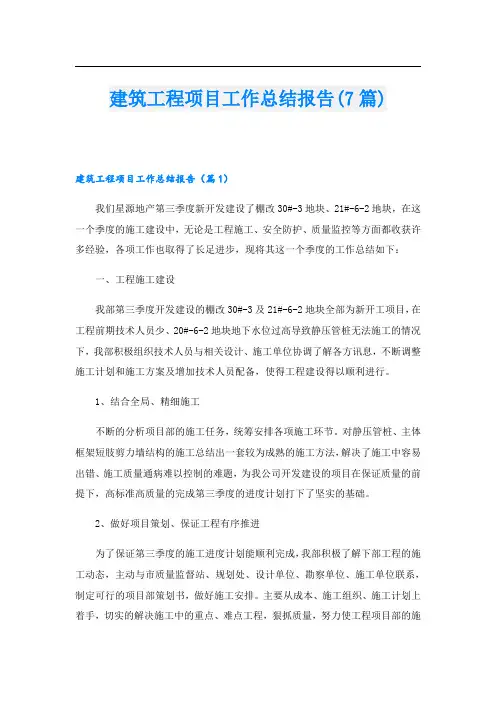 建筑工程项目工作总结报告(7篇)

建筑工程项目工作总结报告（篇1）

我们星源地产第三季度新开发建设了棚改30#-3地块、21#-6-2地块，在这一个季度的施工建设中，无论是工程施工、安全防护、质量监控等方面都收获许多经验，各项工作也取得了长足进步，现将其这一个季度的工作总结如下：

一、工程施工建设

我部第三季度开发建设的棚改30#-3及21#-6-2地块全部为新开工项目，在工程前期技术人员少、20#-6-2地块地下水位过高导致静压管桩无法施工的情况下，我部积极组织技术人员与相关设计、施工单位协调了解各方讯息，不断调整施工计划和施工方案及增加技术人员配备，使得工程建设得以顺利进行。

1、结合全局、精细施工

不断的分析项目部的施工任务，统筹安排各项施工环节。对静压管桩、主体框架短肢剪力墙结构的施工总结出一套较为成熟的施工方法，解决了施工中容易出错、施工质量通病难以控制的难题，为我公司开发建设的项目在保证质量的前提下，高标准高质量的完成第三季度的进度计划打下了坚实的基础。

2、做好项目策划、保证工程有序推进

为了保证第三季度的施工进度计划能顺利完成，我部积极了解下部工程的施工动态，主动与市质量监督站、规划处、设计单位、勘察单位、施工单位联系，制定可行的项目部策划书，做好施工安排。主要从成本、施工组织、施工计划上着手，切实的解决施工中的重点、难点工程，狠抓质量，努力使工程项目部的施